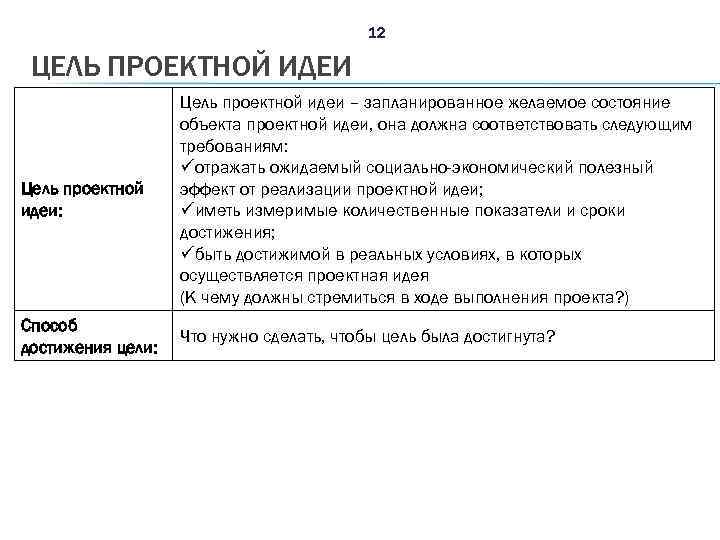 12

ЦЕЛЬ ПРОЕКТНОЙ ИДЕИ

| | |
|---|---|
| Цель проектной идеи: | Цель проектной идеи – запланированное желаемое состояние объекта проектной идеи, она должна соответствовать следующим требованиям: ✓отражать ожидаемый социально-экономический полезный эффект от реализации проектной идеи; ✓иметь измеримые количественные показатели и сроки достижения; ✓быть достижимой в реальных условиях, в которых осуществляется проектная идея (К чему должны стремиться в ходе выполнения проекта?) |
| Способ достижения цели: | Что нужно сделать, чтобы цель была достигнута? |